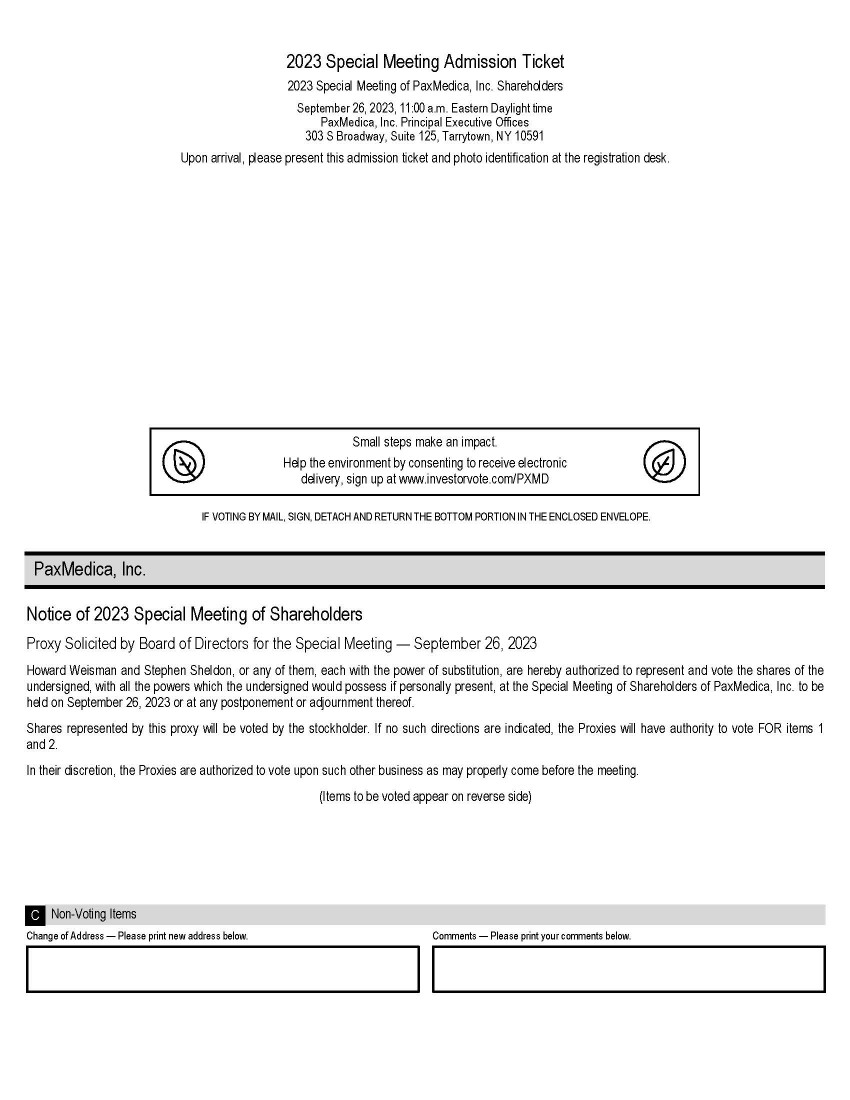 2023 Special Meeting Admission Ticket

2023 Special Meeting of PaxMedica, Inc. Shareholders

September 26, 2023, 11:00 a.m. Eastern Daylight time
PaxMedica, Inc. Principal Executive Offices
303 S Broadway, Suite 125, Tarrytown, NY 10591

Upon arrival, please present this admission ticket and photo identification at the registration desk.

Small steps make an impact.
Help the environment by consenting to receive electronic delivery, sign up at www.investorvote.com/PXMD

IF VOTING BY MAIL, SIGN, DETACH AND RETURN THE BOTTOM PORTION IN THE ENCLOSED ENVELOPE.

PaxMedica, Inc.

Notice of 2023 Special Meeting of Shareholders

Proxy Solicited by Board of Directors for the Special Meeting — September 26, 2023

Howard Weisman and Stephen Sheldon, or any of them, each with the power of substitution, are hereby authorized to represent and vote the shares of the undersigned, with all the powers which the undersigned would possess if personally present, at the Special Meeting of Shareholders of PaxMedica, Inc. to be held on September 26, 2023 or at any postponement or adjournment thereof.

Shares represented by this proxy will be voted by the stockholder. If no such directions are indicated, the Proxies will have authority to vote FOR items 1 and 2.

In their discretion, the Proxies are authorized to vote upon such other business as may properly come before the meeting.

(Items to be voted appear on reverse side)

C Non-Voting Items

Change of Address — Please print new address below.

Comments — Please print your comments below.